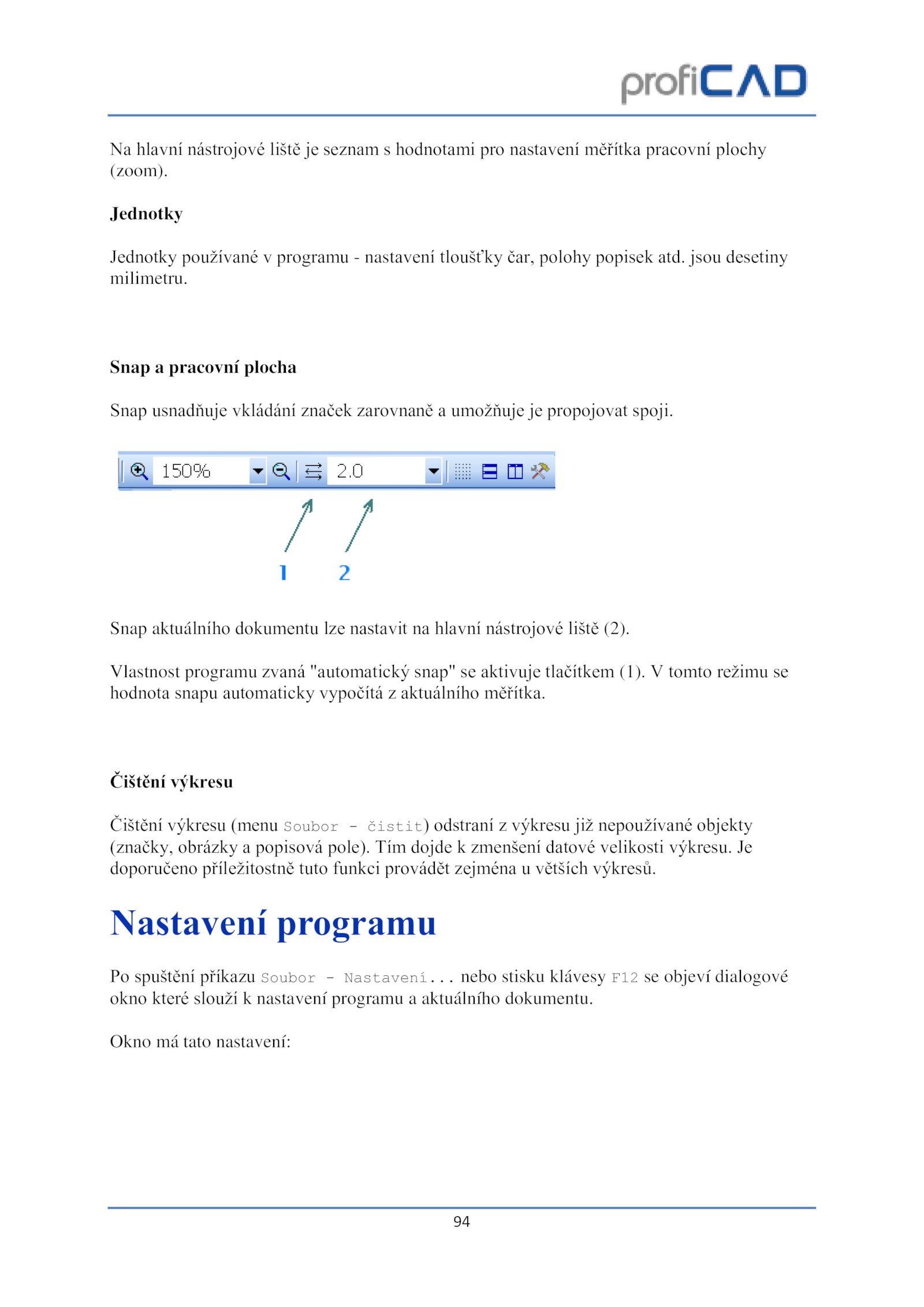 profiCAD

Na hlavní nástrojové liště je seznam s hodnotami pro nastavení měřítka pracovní plochy (zoom).

Jednotky

Jednotky používané v programu - nastavení tloušťky čar, polohy popisek atd. jsou desetiny milimetru.

Snap a pracovní plocha

Snap usnadňuje vkládání značek zarovnaně a umožňuje je propojovat spoji.

150%
2.0
1
2

Snap aktuálního dokumentu lze nastavit na hlavní nástrojové liště (2).

Vlastnost programu zvaná "automatický snap" se aktivuje tlačítkem (1). V tomto režimu se hodnota snapu automaticky vypočítá z aktuálního měřítka.

Čištění výkresu

Čištění výkresu (menu Soubor - čistit) odstraní z výkresu již nepoužívané objekty (značky, obrázky a popisová pole). Tím dojde k zmenšení datové velikosti výkresu. Je doporučeno příležitostně tuto funkci provádět zejména u větších výkresů.

Nastavení programu

Po spuštění příkazu Soubor - Nastavení... nebo stisku klávesy F12 se objeví dialogové okno které slouží k nastavení programu a aktuálního dokumentu.

Okno má tato nastavení:

94